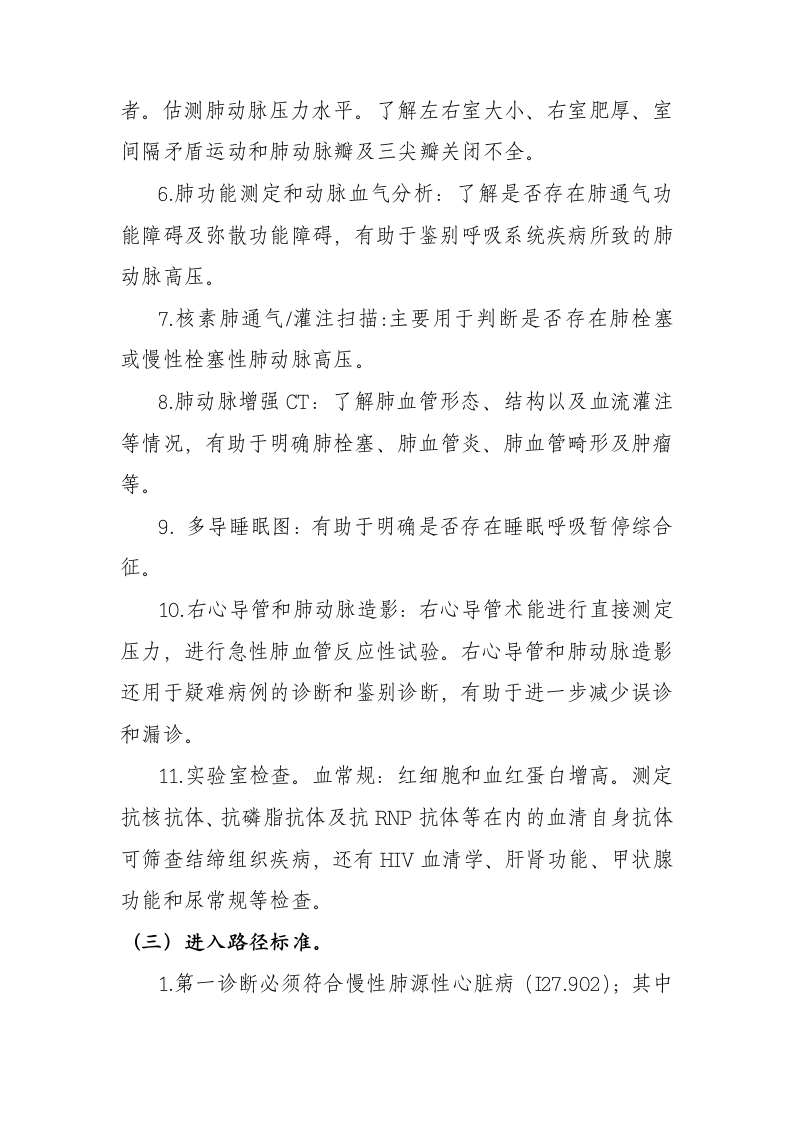 者。估测肺动脉压力水平。了解左右室大小、右室肥厚、室间隔矛盾运动和肺动脉瓣及三尖瓣关闭不全。

6.肺功能测定和动脉血气分析：了解是否存在肺通气功能障碍及弥散功能障碍，有助于鉴别呼吸系统疾病所致的肺动脉高压。

7.核素肺通气/灌注扫描:主要用于判断是否存在肺栓塞或慢性栓塞性肺动脉高压。

8.肺动脉增强 CT：了解肺血管形态、结构以及血流灌注等情况，有助于明确肺栓塞、肺血管炎、肺血管畸形及肿瘤等。

9. 多导睡眠图：有助于明确是否存在睡眠呼吸暂停综合征。

10.右心导管和肺动脉造影：右心导管术能进行直接测定压力，进行急性肺血管反应性试验。右心导管和肺动脉造影还用于疑难病例的诊断和鉴别诊断，有助于进一步减少误诊和漏诊。

11.实验室检查。血常规：红细胞和血红蛋白增高。测定抗核抗体、抗磷脂抗体及抗 RNP 抗体等在内的血清自身抗体可筛查结缔组织疾病，还有 HIV 血清学、肝肾功能、甲状腺功能和尿常规等检查。

（三）进入路径标准。

1.第一诊断必须符合慢性肺源性心脏病（I27.902）；其中